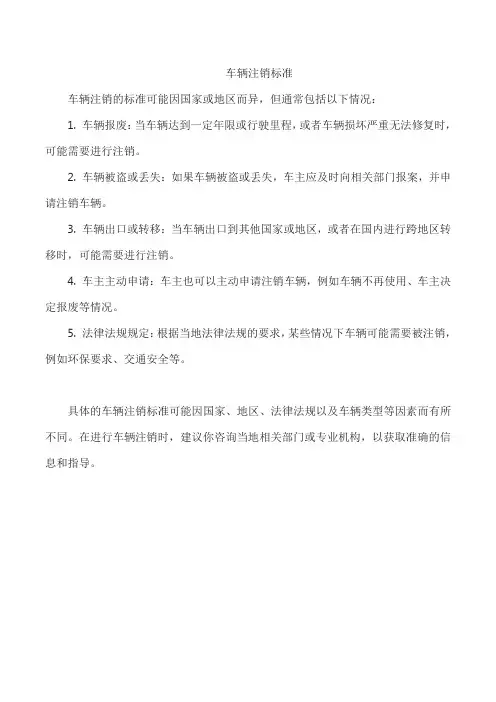 车辆注销标准

车辆注销的标准可能因国家或地区而异，但通常包括以下情况：

1. 车辆报废：当车辆达到一定年限或行驶里程，或者车辆损坏严重无法修复时，可能需要进行注销。

2. 车辆被盗或丢失：如果车辆被盗或丢失，车主应及时向相关部门报案，并申请注销车辆。

3. 车辆出口或转移：当车辆出口到其他国家或地区，或者在国内进行跨地区转移时，可能需要进行注销。

4. 车主主动申请：车主也可以主动申请注销车辆，例如车辆不再使用、车主决定报废等情况。

5. 法律法规规定：根据当地法律法规的要求，某些情况下车辆可能需要被注销，例如环保要求、交通安全等。

具体的车辆注销标准可能因国家、地区、法律法规以及车辆类型等因素而有所不同。在进行车辆注销时，建议你咨询当地相关部门或专业机构，以获取准确的信息和指导。